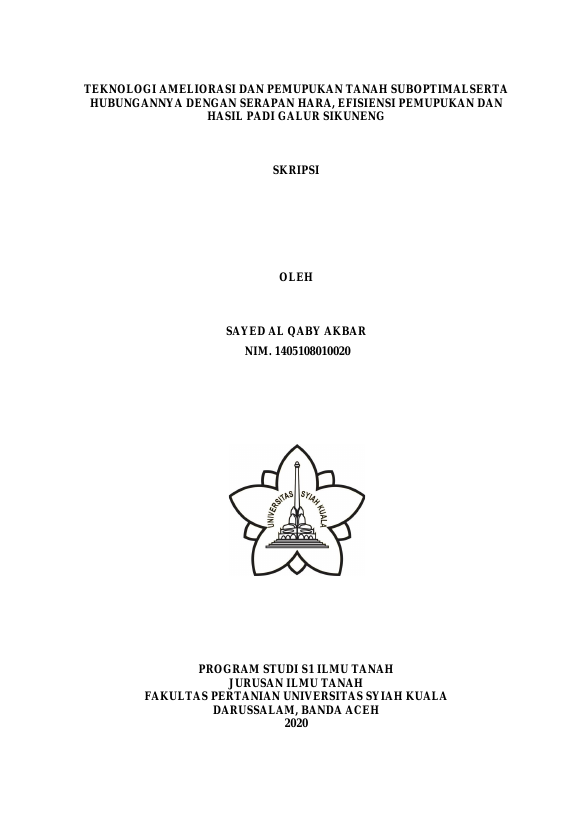 TEKNOLOGI AMELIORASI DAN PEMUPUKAN TANAH SUBOPTIMALSERTA HUBUNGANNYA DENGAN SERAPAN HARA, EFISIENSI PEMUPUKAN DAN HASIL PADI GALUR SIKUNENG

SKRIPSI

OLEH

SAYED AL QABY AKBAR
NIM. 1405108010020

UNIVERSITAS SYIAH KUALA

PROGRAM STUDI S1 ILMU TANAH
JURUSAN ILMU TANAH
FAKULTAS PERTANIAN UNIVERSITAS SYIAH KUALA
DARUSSALAM, BANDA ACEH
2020